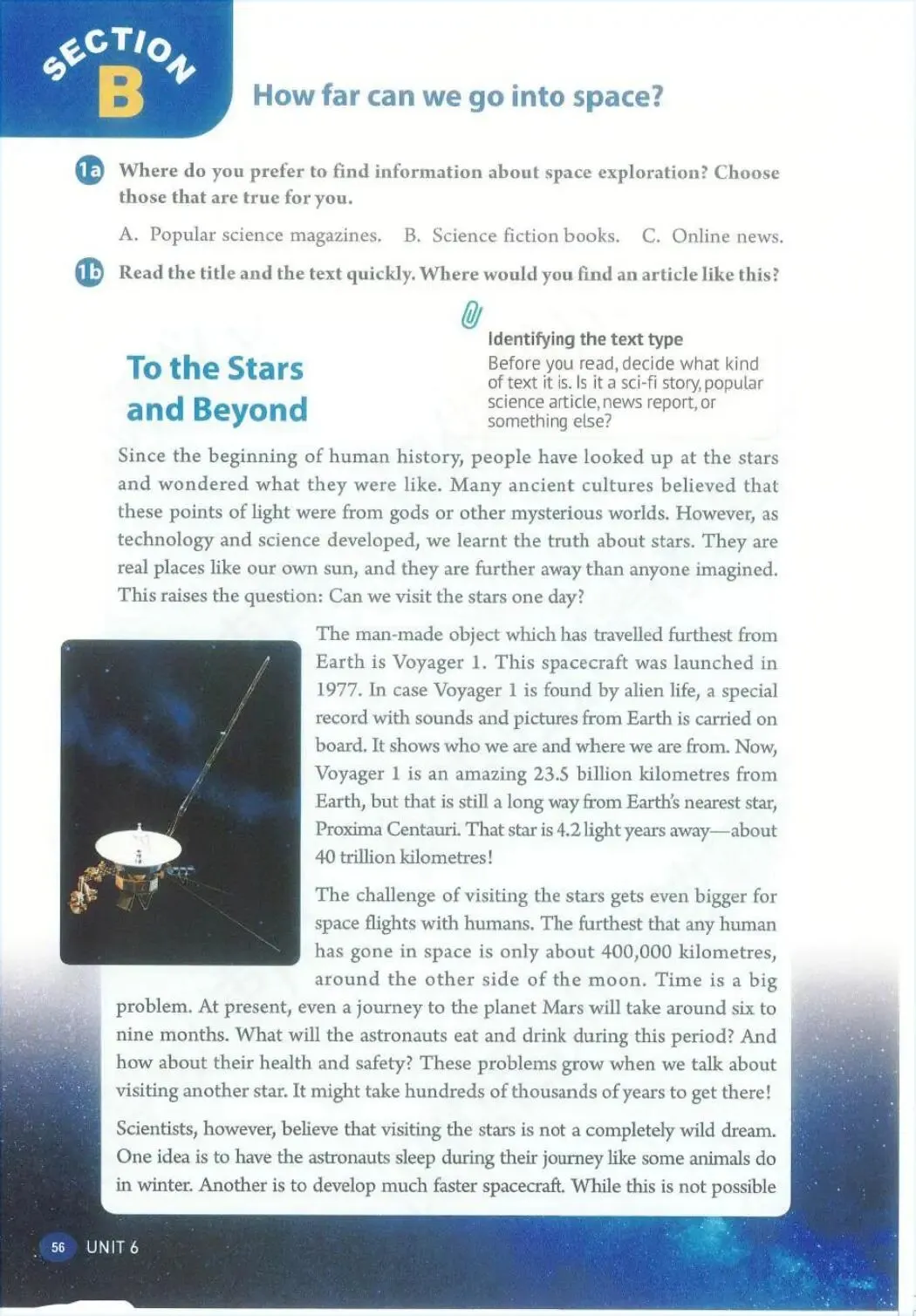 SECTION B

How far can we go into space?

1a Where do you prefer to find information about space exploration? Choose those that are true for you.

A. Popular science magazines. B. Science fiction books. C. Online news.

1b Read the title and the text quickly. Where would you find an article like this?

Identifying the text type
Before you read, decide what kind of text it is. Is it a sci-fi story, popular science article, news report, or something else?

To the Stars and Beyond

Since the beginning of human history, people have looked up at the stars and wondered what they were like. Many ancient cultures believed that these points of light were from gods or other mysterious worlds. However, as technology and science developed, we learnt the truth about stars. They are real places like our own sun, and they are further away than anyone imagined. This raises the question: Can we visit the stars one day?

The man-made object which has travelled furthest from Earth is Voyager 1. This spacecraft was launched in 1977. In case Voyager 1 is found by alien life, a special record with sounds and pictures from Earth is carried on board. It shows who we are and where we are from. Now, Voyager 1 is an amazing 23.5 billion kilometres from Earth, but that is still a long way from Earth's nearest star, Proxima Centauri. That star is 4.2 light years away—about 40 trillion kilometres!

The challenge of visiting the stars gets even bigger for space flights with humans. The furthest that any human has gone in space is only about 400,000 kilometres, around the other side of the moon. Time is a big problem. At present, even a journey to the planet Mars will take around six to nine months. What will the astronauts eat and drink during this period? And how about their health and safety? These problems grow when we talk about visiting another star. It might take hundreds of thousands of years to get there!

Scientists, however, believe that visiting the stars is not a completely wild dream. One idea is to have the astronauts sleep during their journey like some animals do in winter. Another is to develop much faster spacecraft. While this is not possible

56 UNIT 6